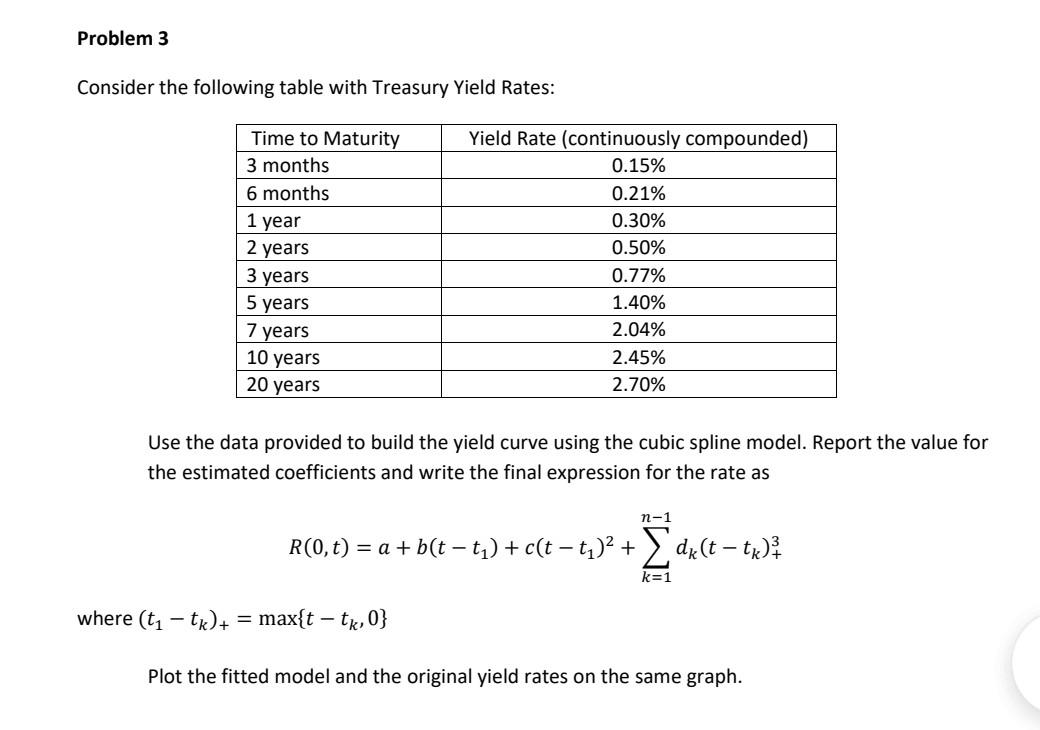 Problem 3

Consider the following table with Treasury Yield Rates:

| Time to Maturity | Yield Rate (continuously compounded) |
|---|---|
| 3 months | 0.15% |
| 6 months | 0.21% |
| 1 year | 0.30% |
| 2 years | 0.50% |
| 3 years | 0.77% |
| 5 years | 1.40% |
| 7 years | 2.04% |
| 10 years | 2.45% |
| 20 years | 2.70% |

Use the data provided to build the yield curve using the cubic spline model. Report the value for the estimated coefficients and write the final expression for the rate as

$R(0,t) = a + b(t - t_1) + c(t - t_1)^2 + \sum_{k=1}^{n-1} d_k(t - t_k)_+^3$

where $(t_1 - t_k)_+ = \max\{t - t_k, 0\}$

Plot the fitted model and the original yield rates on the same graph.